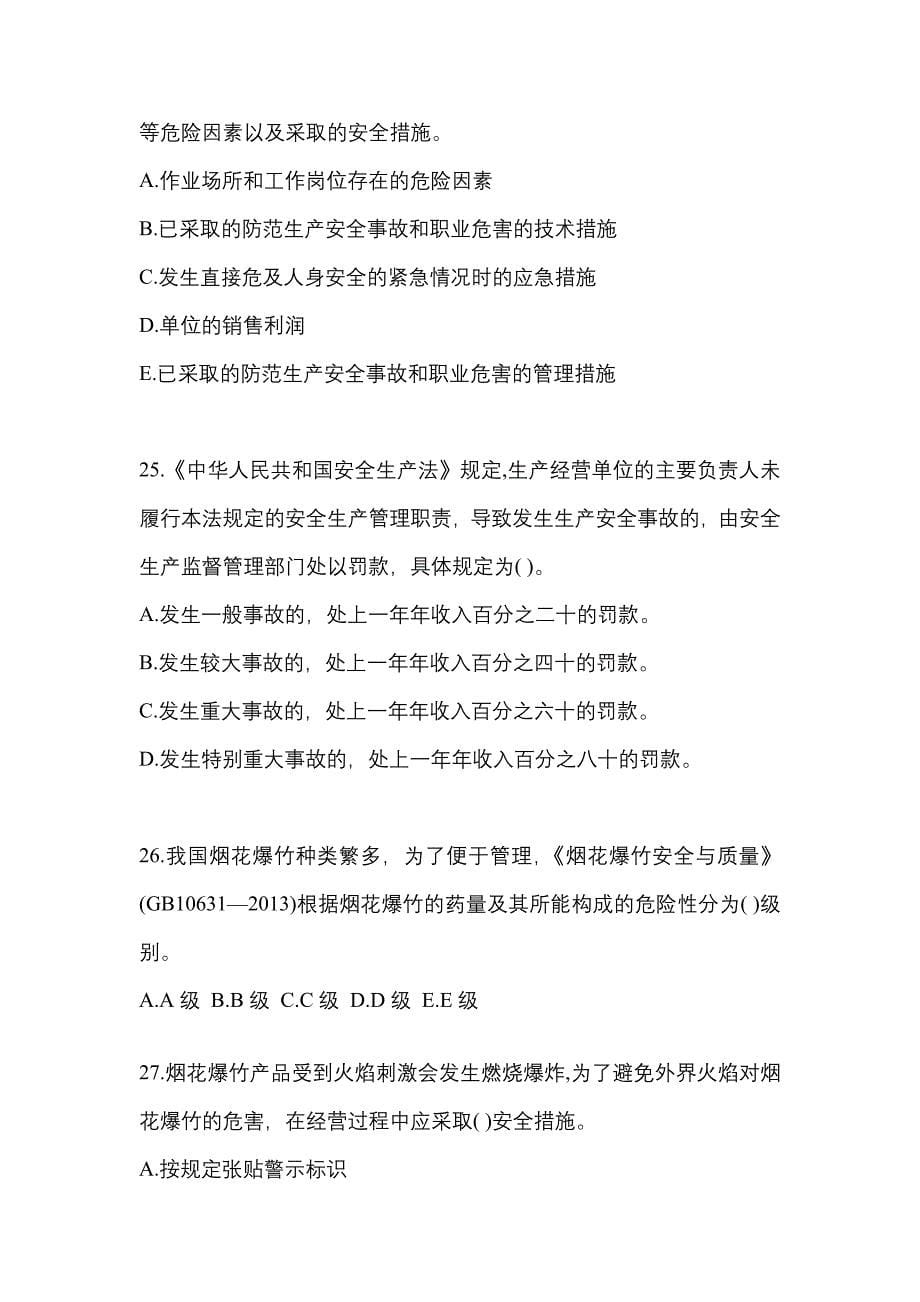 等危险因素以及采取的安全措施。
A.作业场所和工作岗位存在的危险因素
B.已采取的防范生产安全事故和职业危害的技术措施
C.发生直接危及人身安全的紧急情况时的应急措施
D.单位的销售利润
E.已采取的防范生产安全事故和职业危害的管理措施

25.《中华人民共和国安全生产法》规定,生产经营单位的主要负责人未履行本法规定的安全生产管理职责，导致发生生产安全事故的，由安全生产监督管理部门处以罚款，具体规定为( )。
A.发生一般事故的，处上一年年收入百分之二十的罚款。
B.发生较大事故的，处上一年年收入百分之四十的罚款。
C.发生重大事故的，处上一年年收入百分之六十的罚款。
D.发生特别重大事故的，处上一年年收入百分之八十的罚款。

26.我国烟花爆竹种类繁多，为了便于管理，《烟花爆竹安全与质量》(GB10631—2013)根据烟花爆竹的药量及其所能构成的危险性分为( )级别。
A.A 级 B.B 级 C.C 级 D.D 级 E.E 级

27.烟花爆竹产品受到火焰刺激会发生燃烧爆炸,为了避免外界火焰对烟花爆竹的危害，在经营过程中应采取( )安全措施。
A.按规定张贴警示标识